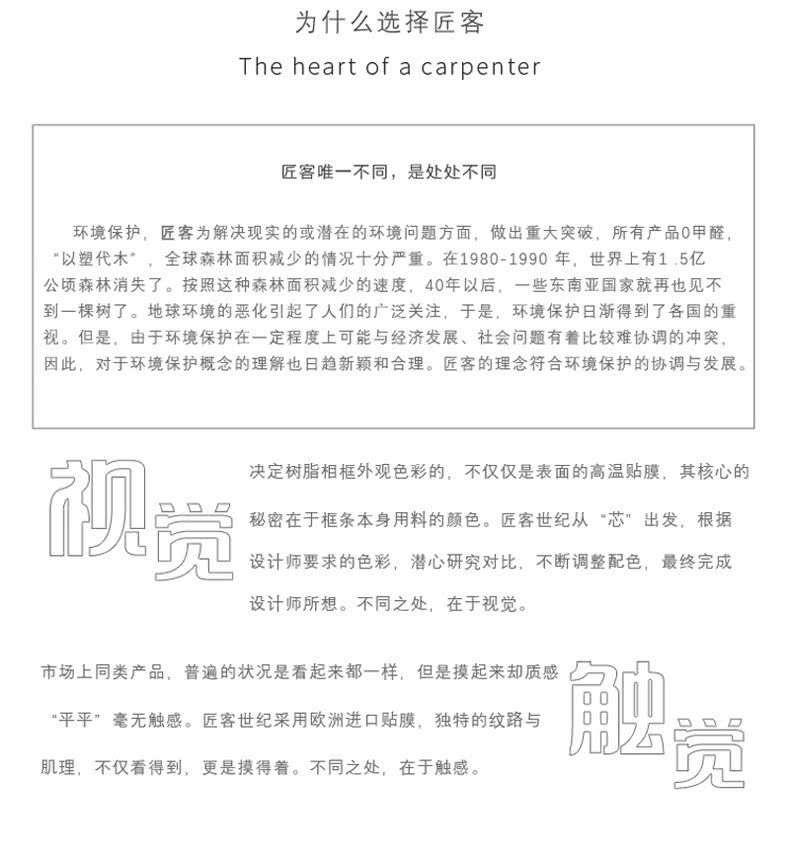 为什么选择匠客

The heart of a carpenter

匠客唯一不同，是处处不同

环境保护，匠客为解决现实的或潜在的环境问题方面，做出重大突破，所有产品0甲醛，“以塑代木”，全球森林面积减少的情况十分严重。在1980-1990 年，世界上有1 .5亿公顷森林消失了。按照这种森林面积减少的速度，40年以后，一些东南亚国家就再也见不到一棵树了。地球环境的恶化引起了人们的广泛关注，于是，环境保护日渐得到了各国的重视。但是，由于环境保护在一定程度上可能与经济发展、社会问题有着比较难协调的冲突，因此，对于环境保护概念的理解也日趋新颖和合理。匠客的理念符合环境保护的协调与发展。

视觉

决定树脂相框外观色彩的，不仅仅是表面的高温贴膜，其核心的秘密在于框条本身用料的颜色。匠客世纪从“芯”出发，根据设计师要求的色彩，潜心研究对比，不断调整配色，最终完成设计师所想。不同之处，在于视觉。

市场上同类产品，普遍的状况是看起来都一样，但是摸起来却质感“平平”毫无触感。匠客世纪采用欧洲进口贴膜，独特的纹路与肌理，不仅看得到，更是摸得着。不同之处，在于触感。

触觉